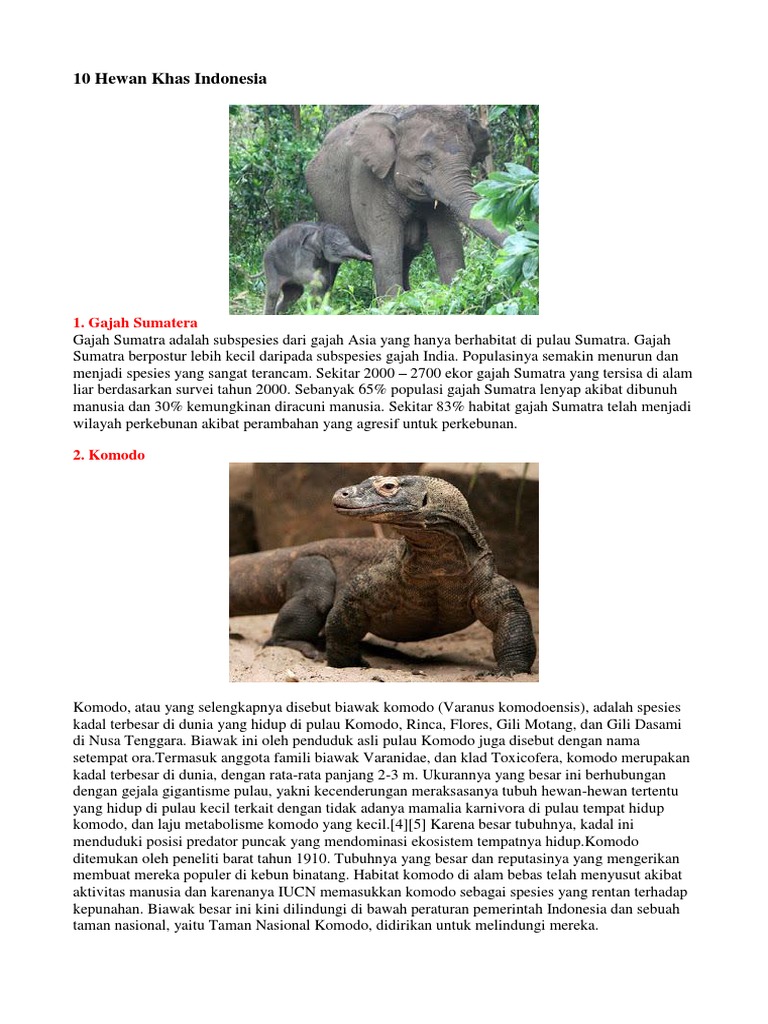 10 Hewan Khas Indonesia

1. Gajah Sumatera
Gajah Sumatra adalah subspesies dari gajah Asia yang hanya berhabitat di pulau Sumatra. Gajah Sumatra berpostur lebih kecil daripada subspesies gajah India. Populasinya semakin menurun dan menjadi spesies yang sangat terancam. Sekitar 2000 – 2700 ekor gajah Sumatra yang tersisa di alam liar berdasarkan survei tahun 2000. Sebanyak 65% populasi gajah Sumatra lenyap akibat dibunuh manusia dan 30% kemungkinan diracuni manusia. Sekitar 83% habitat gajah Sumatra telah menjadi wilayah perkebunan akibat perambahan yang agresif untuk perkebunan.

2. Komodo

Komodo, atau yang selengkapnya disebut biawak komodo (Varanus komodoensis), adalah spesies kadal terbesar di dunia yang hidup di pulau Komodo, Rinca, Flores, Gili Motang, dan Gili Dasami di Nusa Tenggara. Biawak ini oleh penduduk asli pulau Komodo juga disebut dengan nama setempat ora.Termasuk anggota famili biawak Varanidae, dan klad Toxicofera, komodo merupakan kadal terbesar di dunia, dengan rata-rata panjang 2-3 m. Ukurannya yang besar ini berhubungan dengan gejala gigantisme pulau, yakni kecenderungan meraksasanya tubuh hewan-hewan tertentu yang hidup di pulau kecil terkait dengan tidak adanya mamalia karnivora di pulau tempat hidup komodo, dan laju metabolisme komodo yang kecil.[4][5] Karena besar tubuhnya, kadal ini menduduki posisi predator puncak yang mendominasi ekosistem tempatnya hidup.Komodo ditemukan oleh peneliti barat tahun 1910. Tubuhnya yang besar dan reputasinya yang mengerikan membuat mereka populer di kebun binatang. Habitat komodo di alam bebas telah menyusut akibat aktivitas manusia dan karenanya IUCN memasukkan komodo sebagai spesies yang rentan terhadap kepunahan. Biawak besar ini kini dilindungi di bawah peraturan pemerintah Indonesia dan sebuah taman nasional, yaitu Taman Nasional Komodo, didirikan untuk melindungi mereka.